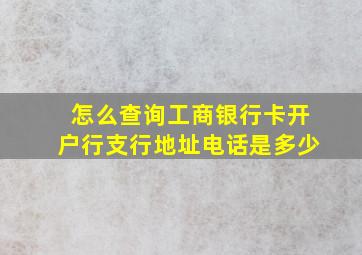 怎么查询工商银行卡开户行支行地址电话是多少